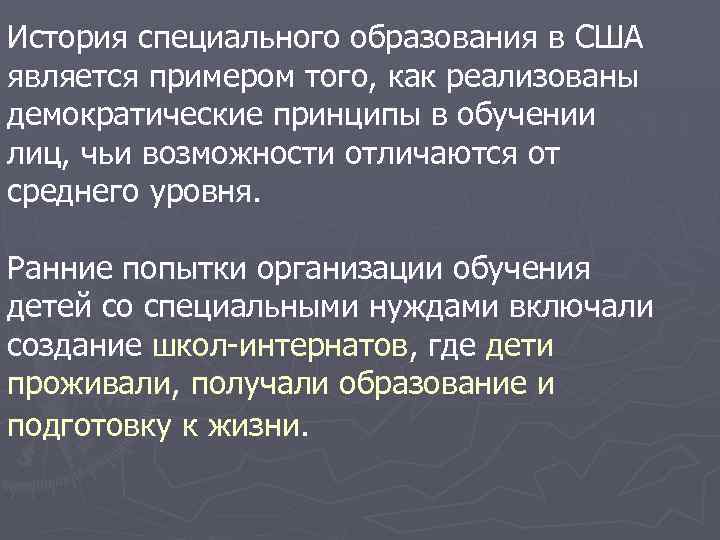 История специального образования в США является примером того, как реализованы демократические принципы в обучении лиц, чьи возможности отличаются от среднего уровня.

Ранние попытки организации обучения детей со специальными нуждами включали создание школ-интернатов, где дети проживали, получали образование и подготовку к жизни.